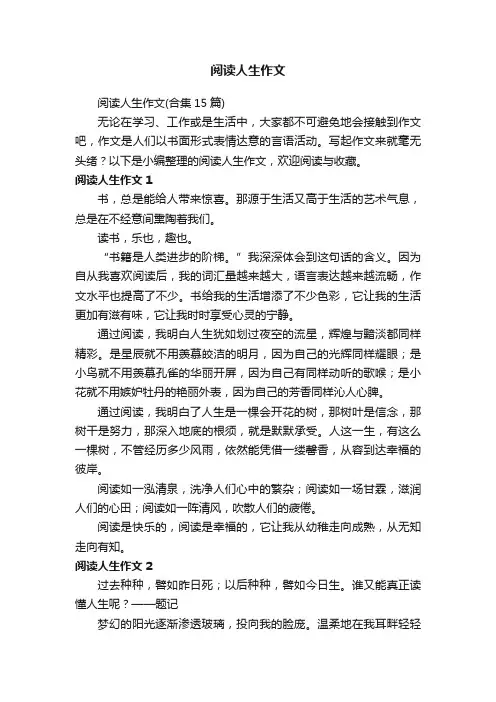 阅读人生作文

阅读人生作文(合集 15 篇)

无论在学习、工作或是生活中，大家都不可避免地会接触到作文吧，作文是人们以书面形式表情达意的言语活动。写起作文来就毫无头绪？以下是小编整理的阅读人生作文，欢迎阅读与收藏。

阅读人生作文 1

书，总是能给人带来惊喜。那源于生活又高于生活的艺术气息，总是在不经意间熏陶着我们。

读书，乐也，趣也。

“书籍是人类进步的阶梯。”我深深体会到这句话的含义。因为自从我喜欢阅读后，我的词汇量越来越大，语言表达越来越流畅，作文水平也提高了不少。书给我的生活增添了不少色彩，它让我的生活更加有滋有味，它让我时时享受心灵的宁静。

通过阅读，我明白人生犹如划过夜空的流星，辉煌与黯淡都同样精彩。是星辰就不用羡慕皎洁的明月，因为自己的光辉同样耀眼；是小鸟就不用羡慕孔雀的华丽开屏，因为自己有同样动听的歌喉；是小花就不用嫉妒牡丹的艳丽外表，因为自己的芳香同样沁人心脾。

通过阅读，我明白了人生是一棵会开花的树，那树叶是信念，那树干是努力，那深入地底的根须，就是默默承受。人这一生，有这么一棵树，不管经历多少风雨，依然能凭借一缕馨香，从容到达幸福的彼岸。

阅读如一泓清泉，洗净人们心中的繁杂；阅读如一场甘霖，滋润人们的心田；阅读如一阵清风，吹散人们的疲倦。

阅读是快乐的，阅读是幸福的，它让我从幼稚走向成熟，从无知走向有知。

阅读人生作文 2

过去种种，譬如昨日死；以后种种，譬如今日生。谁又能真正读懂人生呢？——题记

梦幻的阳光逐渐渗透玻璃，投向我的脸庞。温柔地在我耳畔轻轻